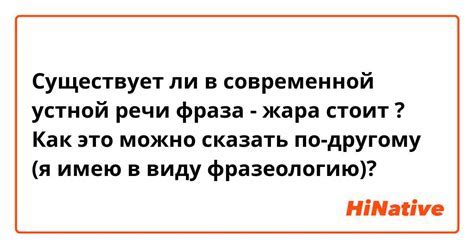 Существует ли в современной устной речи фраза - жара стоит ? Как это можно сказать по-другому (я имею в виду фразеологию)?

HiNative